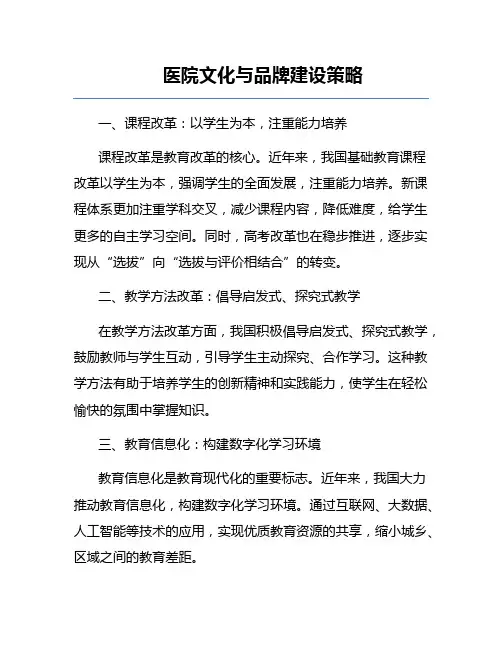 医院文化与品牌建设策略

一、课程改革：以学生为本，注重能力培养

课程改革是教育改革的核心。近年来，我国基础教育课程改革以学生为本，强调学生的全面发展，注重能力培养。新课程体系更加注重学科交叉，减少课程内容，降低难度，给学生更多的自主学习空间。同时，高考改革也在稳步推进，逐步实现从“选拔”向“选拔与评价相结合”的转变。

二、教学方法改革：倡导启发式、探究式教学

在教学方法改革方面，我国积极倡导启发式、探究式教学，鼓励教师与学生互动，引导学生主动探究、合作学习。这种教学方法有助于培养学生的创新精神和实践能力，使学生在轻松愉快的氛围中掌握知识。

三、教育信息化：构建数字化学习环境

教育信息化是教育现代化的重要标志。近年来，我国大力推动教育信息化，构建数字化学习环境。通过互联网、大数据、人工智能等技术的应用，实现优质教育资源的共享，缩小城乡、区域之间的教育差距。